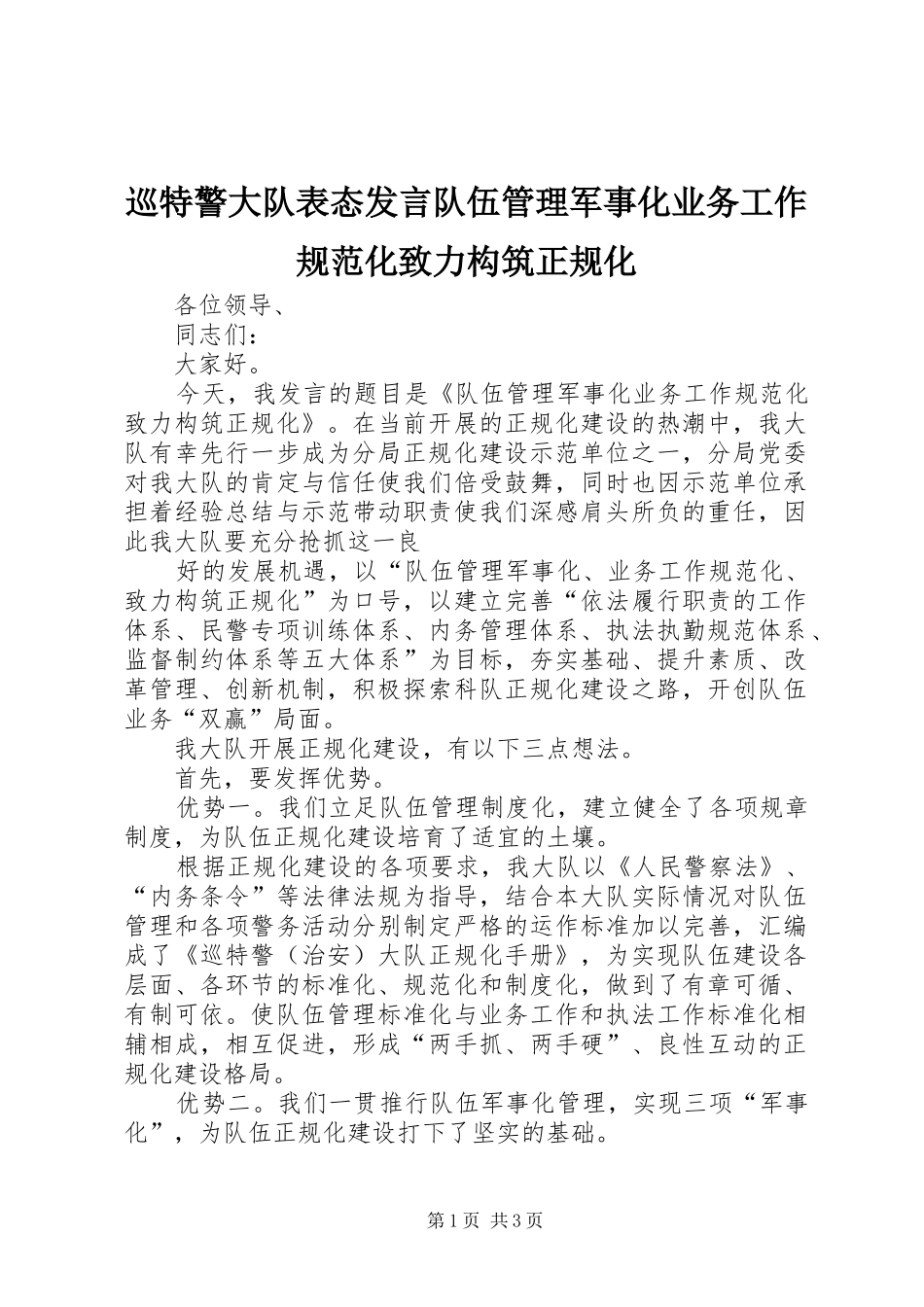 巡特警大队表态发言队伍管理军事化业务工作规范化致力构筑正规化

各位领导、

同志们：

大家好。

今天，我发言的题目是《队伍管理军事化业务工作规范化致力构筑正规化》。在当前开展的正规化建设的热潮中，我大队有幸先行一步成为分局正规化建设示范单位之一，分局党委对我大队的肯定与信任使我们倍受鼓舞，同时也因示范单位承担着经验总结与示范带动职责使我们深感肩头所负的重任，因此我大队要充分抢抓这一良

好的发展机遇，以“队伍管理军事化、业务工作规范化、致力构筑正规化”为口号，以建立完善“依法履行职责的工作体系、民警专项训练体系、内务管理体系、执法执勤规范体系、监督制约体系等五大体系”为目标，夯实基础、提升素质、改革管理、创新机制，积极探索科队正规化建设之路，开创队伍业务“双赢”局面。

我大队开展正规化建设，有以下三点想法。

首先，要发挥优势。

优势一。我们立足队伍管理制度化，建立健全了各项规章制度，为队伍正规化建设培育了适宜的土壤。

根据正规化建设的各项要求，我大队以《人民警察法》、“内务条令”等法律法规为指导，结合本大队实际情况对队伍管理和各项警务活动分别制定严格的运作标准加以完善，汇编成了《巡特警（治安）大队正规化手册》，为实现队伍建设各层面、各环节的标准化、规范化和制度化，做到了有章可循、有制可依。使队伍管理标准化与业务工作和执法工作标准化相辅相成，相互促进，形成“两手抓、两手硬”、良性互动的正规化建设格局。

优势二。我们一贯推行队伍军事化管理，实现三项“军事化”，为队伍正规化建设打下了坚实的基础。

第1页 共3页